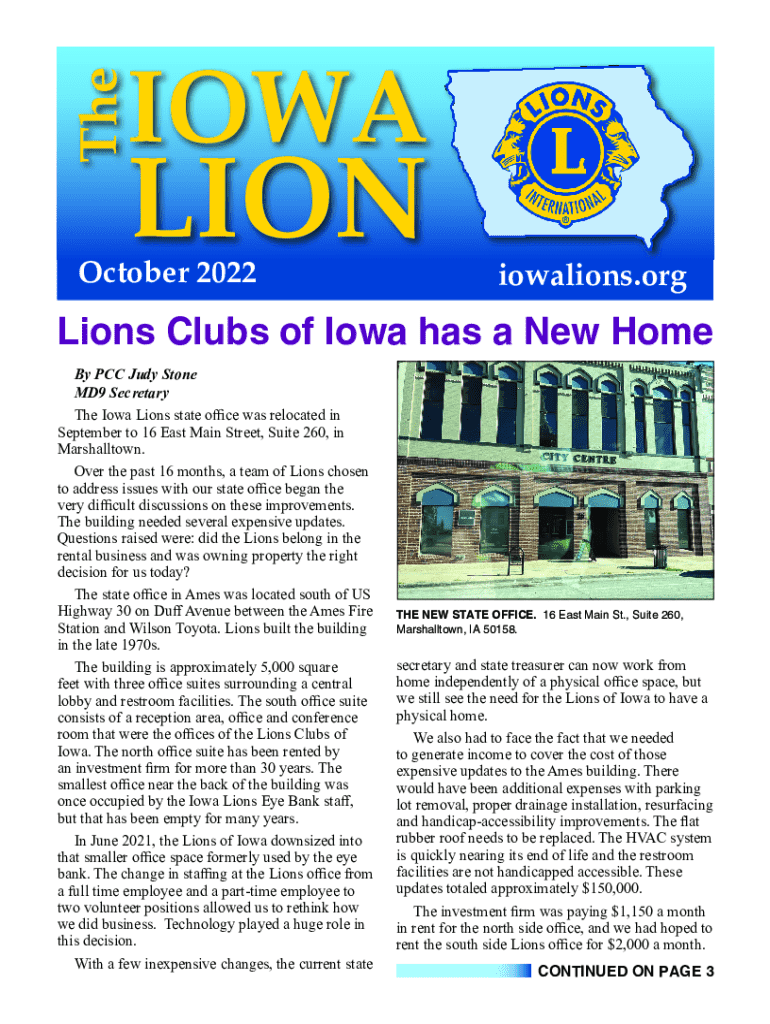 The IOWA LION

LIONS INTERNATIONAL L

October 2022

iowalions.org

Lions Clubs of Iowa has a New Home

By PCC Judy Stone
MD9 Secretary

The Iowa Lions state office was relocated in September to 16 East Main Street, Suite 260, in Marshalltown.

Over the past 16 months, a team of Lions chosen to address issues with our state office began the very difficult discussions on these improvements. The building needed several expensive updates. Questions raised were: did the Lions belong in the rental business and was owning property the right decision for us today?

The state office in Ames was located south of US Highway 30 on Duff Avenue between the Ames Fire Station and Wilson Toyota. Lions built the building in the late 1970s.

The building is approximately 5,000 square feet with three office suites surrounding a central lobby and restroom facilities. The south office suite consists of a reception area, office and conference room that were the offices of the Lions Clubs of Iowa. The north office suite has been rented by an investment firm for more than 30 years. The smallest office near the back of the building was once occupied by the Iowa Lions Eye Bank staff, but that has been empty for many years.

In June 2021, the Lions of Iowa downsized into that smaller office space formerly used by the eye bank. The change in staffing at the Lions office from a full time employee and a part-time employee to two volunteer positions allowed us to rethink how we did business. Technology played a huge role in this decision.

With a few inexpensive changes, the current state

CITY CENTRE

THE NEW STATE OFFICE. 16 East Main St., Suite 260, Marshalltown, IA 50158.

secretary and state treasurer can now work from home independently of a physical office space, but we still see the need for the Lions of Iowa to have a physical home.

We also had to face the fact that we needed to generate income to cover the cost of those expensive updates to the Ames building. There would have been additional expenses with parking lot removal, proper drainage installation, resurfacing and handicap-accessibility improvements. The flat rubber roof needs to be replaced. The HVAC system is quickly nearing its end of life and the restroom facilities are not handicapped accessible. These updates totaled approximately $150,000.

The investment firm was paying $1,150 a month in rent for the north side office, and we had hoped to rent the south side Lions office for $2,000 a month.

CONTINUED ON PAGE 3